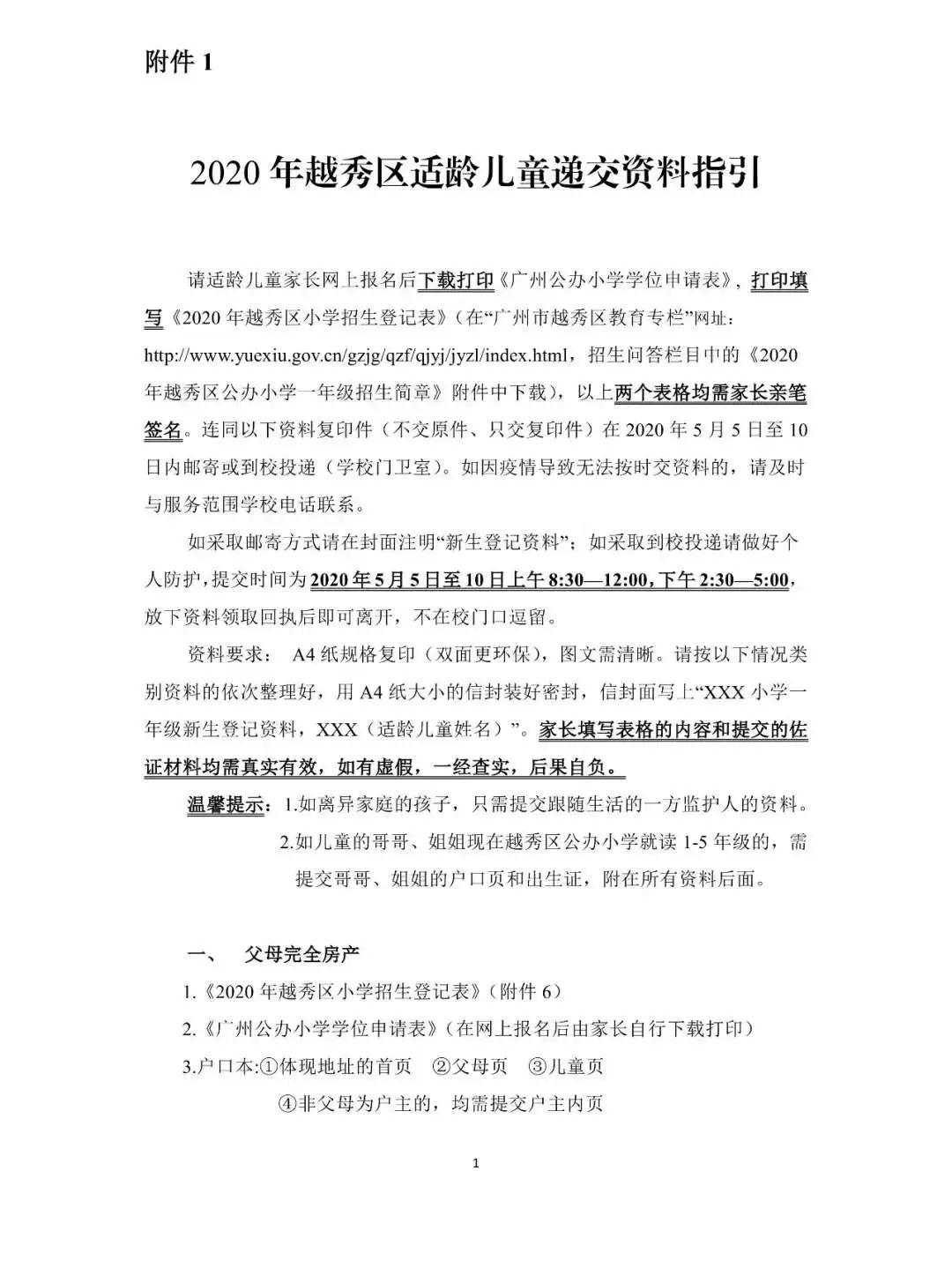 附件 1

2020 年越秀区适龄儿童递交资料指引

请适龄儿童家长网上报名后下载打印《广州公办小学学位申请表》，打印填写《2020 年越秀区小学招生登记表》（在“广州市越秀区教育专栏”网址：http://www.yuexiu.gov.cn/gzjg/qzf/qjyj/jyzl/index.html，招生问答栏目中的《2020 年越秀区公办小学一年级招生简章》附件中下载），以上两个表格均需家长亲笔签名。连同以下资料复印件（不交原件、只交复印件）在 2020 年 5 月 5 日至 10 日内邮寄或到校投递（学校门卫室）。如因疫情导致无法按时交资料的，请及时与服务范围学校电话联系。

如采取邮寄方式请在封面注明“新生登记资料”；如采取到校投递请做好个人防护，提交时间为 2020 年 5 月 5 日至 10 日上午 8:30—12:00，下午 2:30—5:00，放下资料领取回执后即可离开，不在校门口逗留。

资料要求： A4 纸规格复印（双面更环保），图文需清晰。请按以下情况类别资料的依次整理好，用 A4 纸大小的信封装好密封，信封面写上“XXX 小学一年级新生登记资料，XXX（适龄儿童姓名）”。家长填写表格的内容和提交的佐证材料均需真实有效，如有虚假，一经查实，后果自负。

温馨提示：1.如离异家庭的孩子，只需提交跟随生活的一方监护人的资料。
2.如儿童的哥哥、姐姐现在越秀区公办小学就读 1-5 年级的，需提交哥哥、姐姐的户口页和出生证，附在所有资料后面。

一、 父母完全房产
1.《2020 年越秀区小学招生登记表》（附件 6）
2.《广州公办小学学位申请表》（在网上报名后由家长自行下载打印）
3.户口本:①体现地址的首页 ②父母页 ③儿童页
④非父母为户主的，均需提交户主内页

1